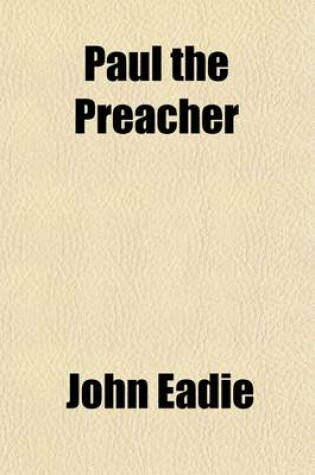 Paul the Preacher

John Eadie